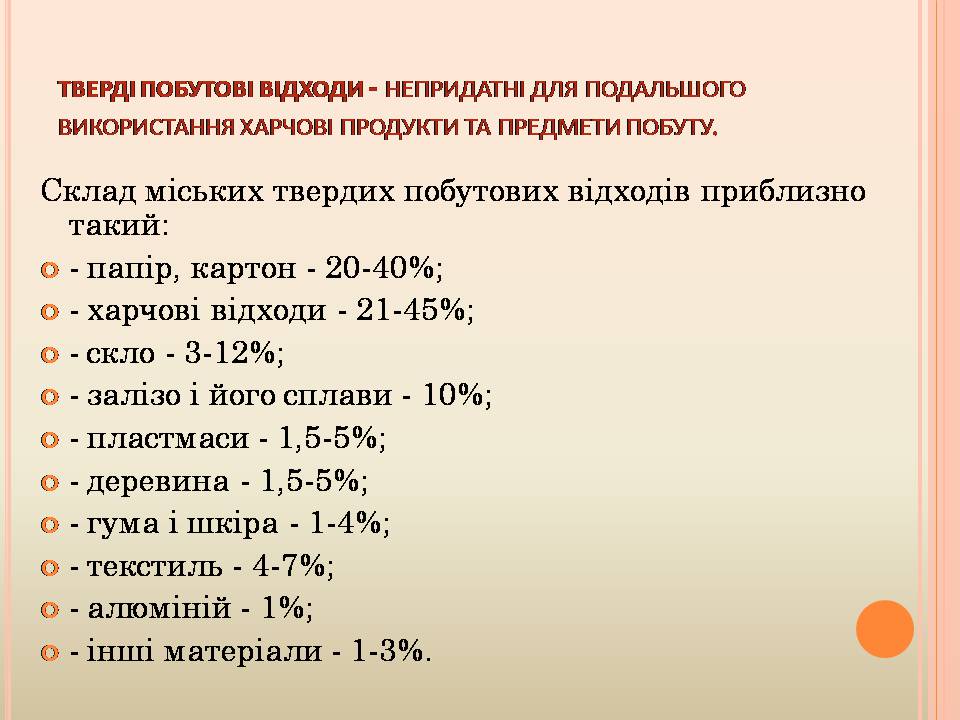 ТВЕРДІ ПОБУТОВІ ВІДХОДИ - НЕПРИДАТНІ ДЛЯ ПОДАЛЬШОГО ВИКОРИСТАННЯ ХАРЧОВІ ПРОДУКТИ ТА ПРЕДМЕТИ ПОБУТУ.

Склад міських твердих побутових відходів приблизно такий:

- папір, картон - 20-40%;
- харчові відходи - 21-45%;
- скло - 3-12%;
- залізо і його сплави - 10%;
- пластмаси - 1,5-5%;
- деревина - 1,5-5%;
- гума і шкіра - 1-4%;
- текстиль - 4-7%;
- алюміній - 1%;
- інші матеріали - 1-3%.